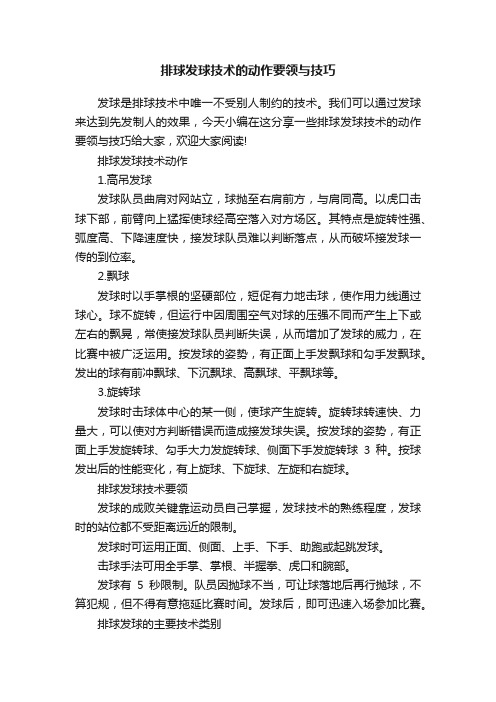 排球发球技术的动作要领与技巧

发球是排球技术中唯一不受别人制约的技术。我们可以通过发球来达到先发制人的效果，今天小编在这分享一些排球发球技术的动作要领与技巧给大家，欢迎大家阅读!

排球发球技术动作

1.高吊发球

发球队员曲肩对网站立，球抛至右肩前方，与肩同高。以虎口击球下部，前臂向上猛挥使球经高空落入对方场区。其特点是旋转性强、弧度高、下降速度快，接发球队员难以判断落点，从而破坏接发球一传的到位率。

2.飘球

发球时以手掌根的坚硬部位，短促有力地击球，使作用力线通过球心。球不旋转，但运行中因周围空气对球的压强不同而产生上下或左右的飘晃，常使接发球队员判断失误，从而增加了发球的威力，在比赛中被广泛运用。按发球的姿势，有正面上手发飘球和勾手发飘球。发出的球有前冲飘球、下沉飘球、高飘球、平飘球等。

3.旋转球

发球时击球体中心的某一侧，使球产生旋转。旋转球转速快、力量大，可以使对方判断错误而造成接发球失误。按发球的姿势，有正面上手发旋转球、勾手大力发旋转球、侧面下手发旋转球 3 种。按球发出后的性能变化，有上旋球、下旋球、左旋和右旋球。

排球发球技术要领

发球的成败关键靠运动员自己掌握，发球技术的熟练程度，发球时的站位都不受距离远近的限制。

发球时可运用正面、侧面、上手、下手、助跑或起跳发球。

击球手法可用全手掌、掌根、半握拳、虎口和腕部。

发球有 5 秒限制。队员因抛球不当，可让球落地后再行抛球，不算犯规，但不得有意拖延比赛时间。发球后，即可迅速入场参加比赛。

排球发球的主要技术类别